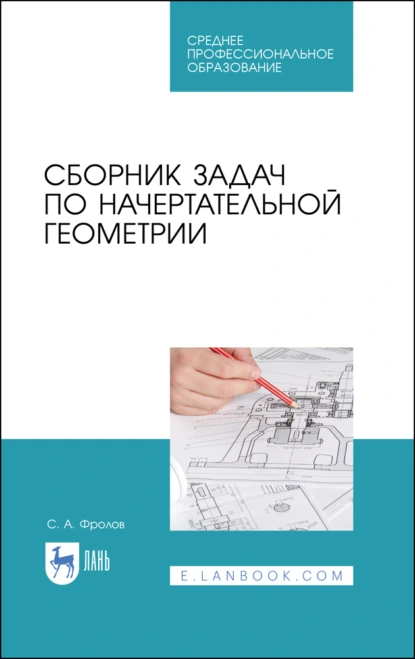 СРЕДНЕЕ ПРОФЕССИОНАЛЬНОЕ ОБРАЗОВАНИЕ

СБОРНИК ЗАДАЧ ПО НАЧЕРТАТЕЛЬНОЙ ГЕОМЕТРИИ

С. А. Фролов

ЛАНЬ

E.LANBOOK.COM